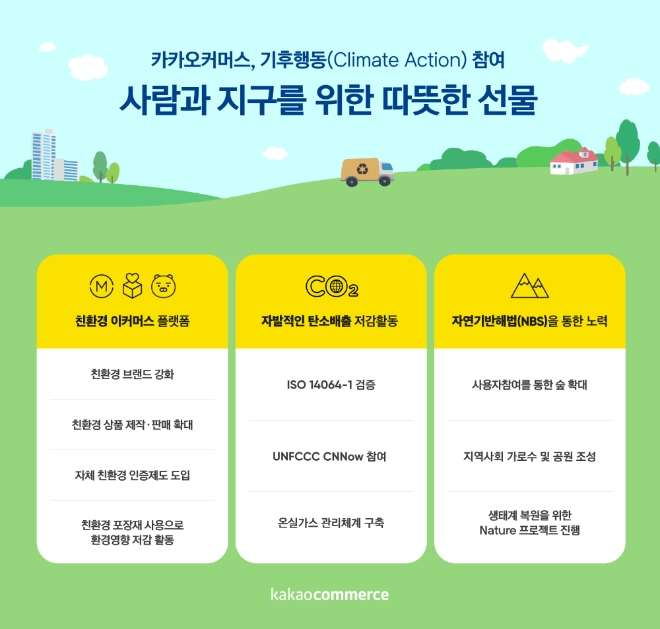 카카오커머스, 기후행동(Climate Action) 참여
사람과 지구를 위한 따뜻한 선물

M

친환경 이커머스 플랫폼

친환경 브랜드 강화

친환경 상품 제작·판매 확대

자체 친환경 인증제도 도입

친환경 포장재 사용으로 환경영향 저감 활동

$CO_2$

자발적인 탄소배출 저감활동

ISO 14064-1 검증

UNFCCC CNNow 참여

온실가스 관리체계 구축

자연기반해법(NBS)을 통한 노력

사용자참여를 통한 숲 확대

지역사회 가로수 및 공원 조성

생태계 복원을 위한 Nature 프로젝트 진행

kakaocommerce